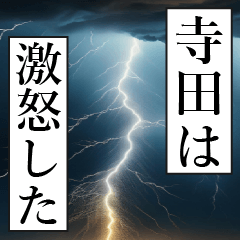 寺田は

激怒した